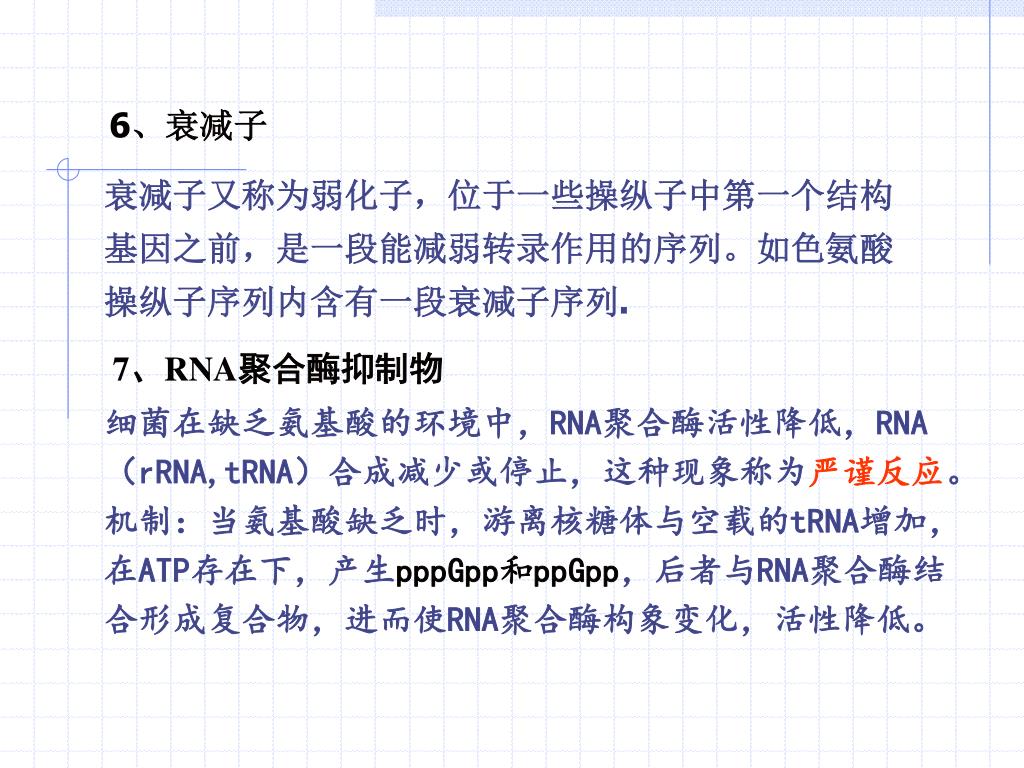 6、衰减子

衰减子又称为弱化子，位于一些操纵子中第一个结构基因之前，是一段能减弱转录作用的序列。如色氨酸操纵子序列内含有一段衰减子序列.

7、RNA聚合酶抑制物

细菌在缺乏氨基酸的环境中，RNA聚合酶活性降低，RNA（rRNA,tRNA）合成减少或停止，这种现象称为严谨反应。机制：当氨基酸缺乏时，游离核糖体与空载的tRNA增加，在ATP存在下，产生pppGpp和ppGpp，后者与RNA聚合酶结合形成复合物，进而使RNA聚合酶构象变化，活性降低。